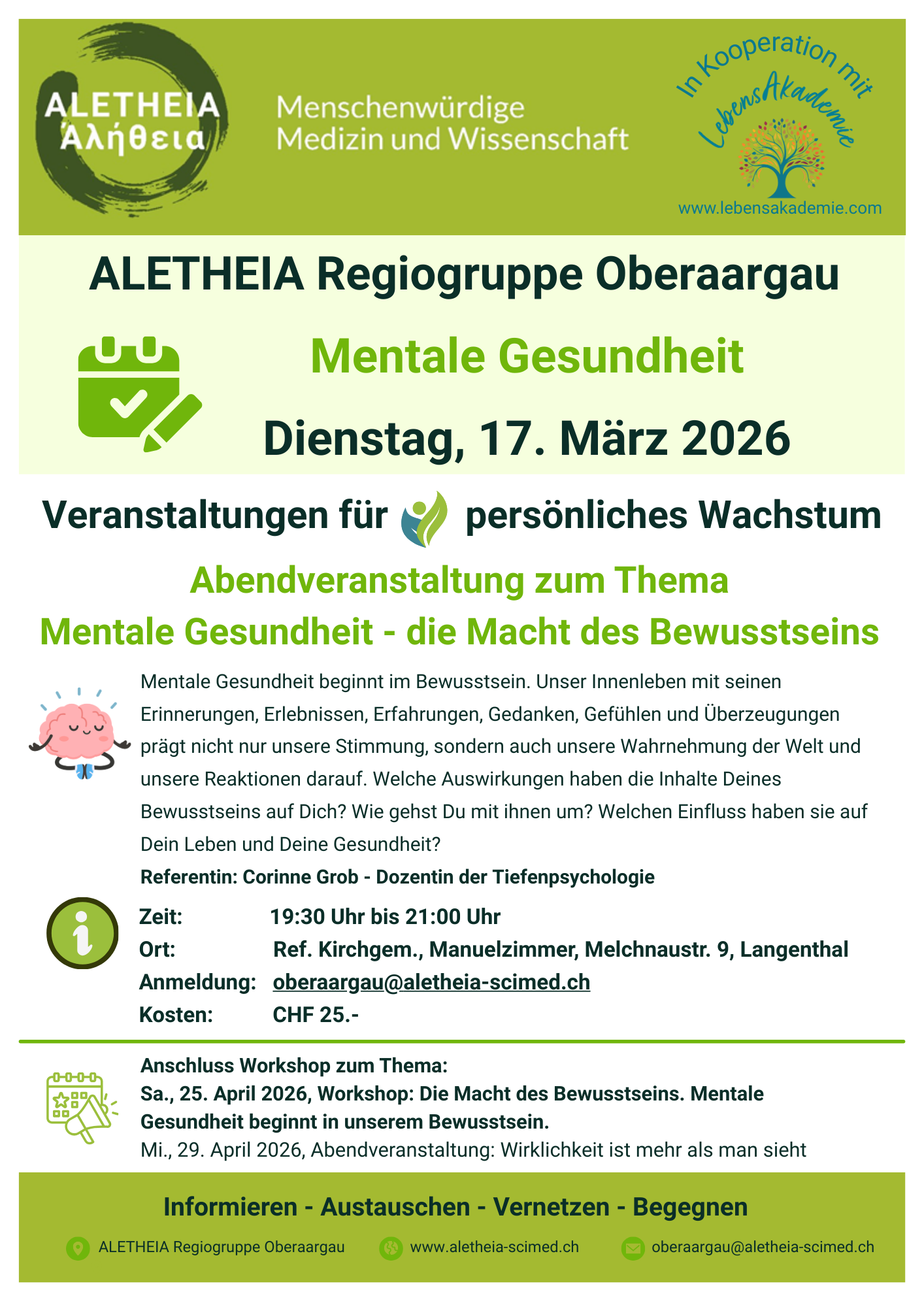 ALETHEIA
Ἀλήθεια

Menschenwürdige
Medizin und Wissenschaft

In Kooperation mit
LebensAkademie
www.lebensakademie.com

ALETHEIA Regiogruppe Oberaargau

Mentale Gesundheit

Dienstag, 17. März 2026

Veranstaltungen für persönliches Wachstum

Abendveranstaltung zum Thema
Mentale Gesundheit - die Macht des Bewusstseins

Mentale Gesundheit beginnt im Bewusstsein. Unser Innenleben mit seinen Erinnerungen, Erlebnissen, Erfahrungen, Gedanken, Gefühlen und Überzeugungen prägt nicht nur unsere Stimmung, sondern auch unsere Wahrnehmung der Welt und unsere Reaktionen darauf. Welche Auswirkungen haben die Inhalte Deines Bewusstseins auf Dich? Wie gehst Du mit ihnen um? Welchen Einfluss haben sie auf Dein Leben und Deine Gesundheit?

Referentin: Corinne Grob - Dozentin der Tiefenpsychologie

Zeit: 19:30 Uhr bis 21:00 Uhr
Ort: Ref. Kirchgem., Manuelzimmer, Melchnaustr. 9, Langenthal
Anmeldung: oberaargau@aletheia-scimed.ch
Kosten: CHF 25.-

Anschluss Workshop zum Thema:
Sa., 25. April 2026, Workshop: Die Macht des Bewusstseins. Mentale Gesundheit beginnt in unserem Bewusstsein.
Mi., 29. April 2026, Abendveranstaltung: Wirklichkeit ist mehr als man sieht

Informieren - Austauschen - Vernetzen - Begegnen

ALETHEIA Regiogruppe Oberaargau
www.aletheia-scimed.ch
oberaargau@aletheia-scimed.ch